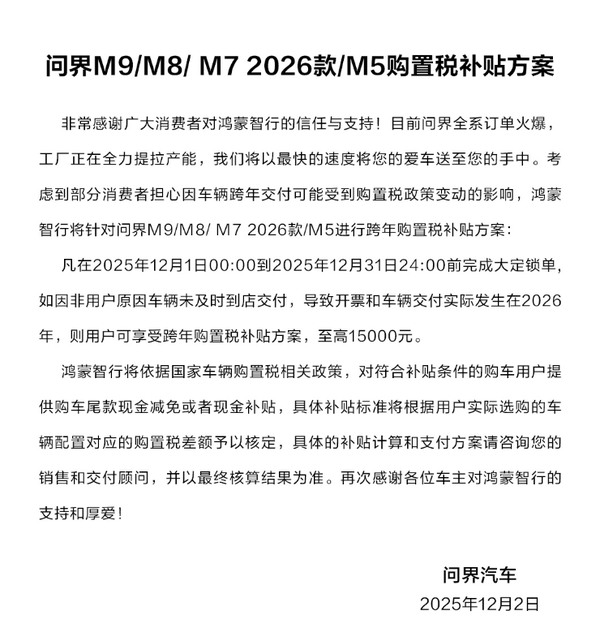 问界M9/M8/ M7 2026款/M5购置税补贴方案

非常感谢广大消费者对鸿蒙智行的信任与支持！目前问界全系订单火爆，工厂正在全力提拉产能，我们将以最快的速度将您的爱车送至您的手中。考虑到部分消费者担心因车辆跨年交付可能受到购置税政策变动的影响，鸿蒙智行将针对问界M9/M8/ M7 2026款/M5进行跨年购置税补贴方案：

凡在2025年12月1日00:00到2025年12月31日24:00前完成大定锁单，如因非用户原因车辆未及时到店交付，导致开票和车辆交付实际发生在2026年，则用户可享受跨年购置税补贴方案，至高15000元。

鸿蒙智行将依据国家车辆购置税相关政策，对符合补贴条件的购车用户提供购车尾款现金减免或者现金补贴，具体补贴标准将根据用户实际选购的车辆配置对应的购置税差额予以核定，具体的补贴计算和支付方案请咨询您的销售和交付顾问，并以最终核算结果为准。再次感谢各位车主对鸿蒙智行的支持和厚爱！

问界汽车
2025年12月2日